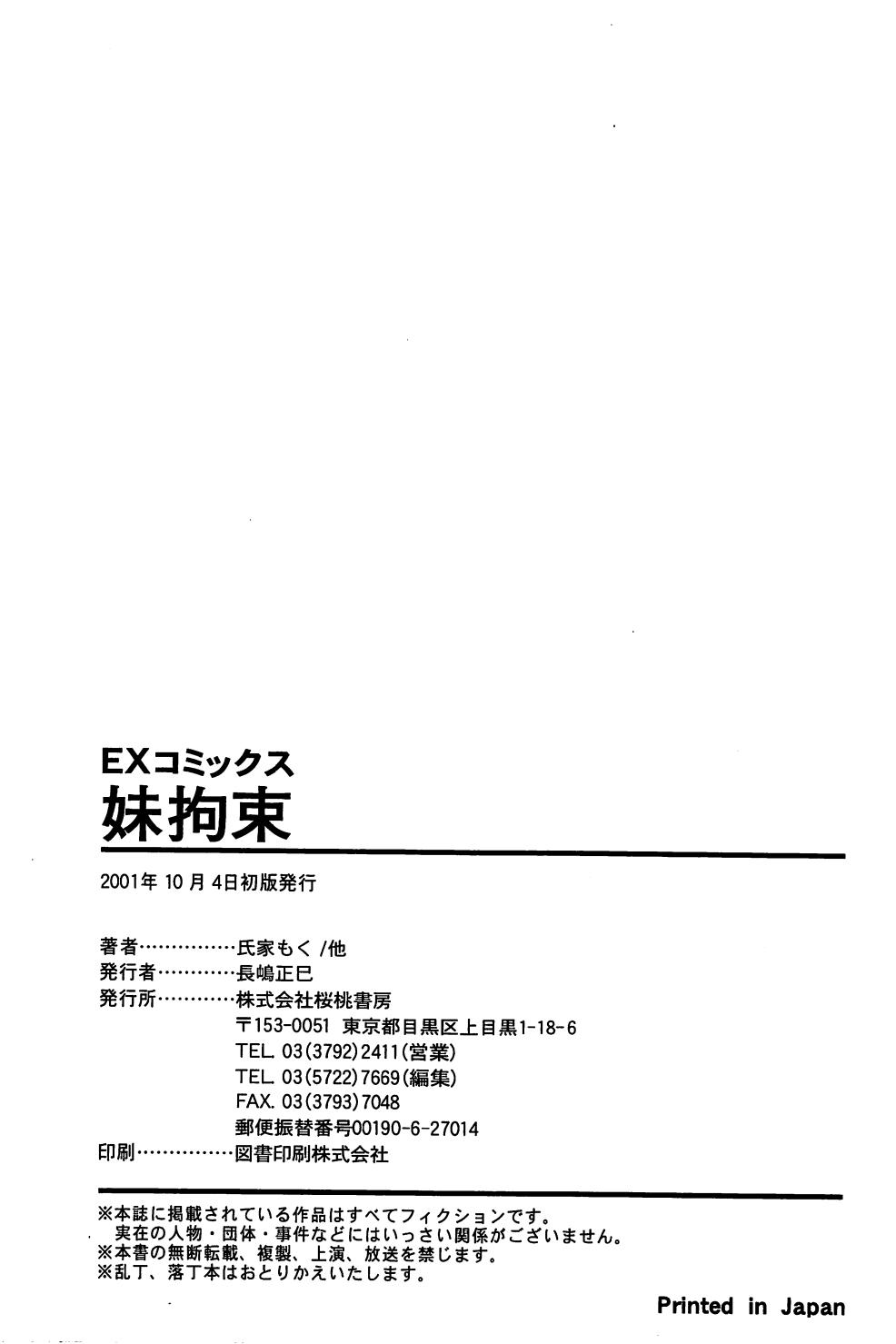 EXコミックス
妹拘束

2001年 10月 4日初版発行

著者……………氏家もく/他
発行者…………長嶋正巳
発行所…………株式会社桜桃書房
〒153-0051 東京都目黒区上目黒1-18-6
TEL. 03(3792)2411(営業)
TEL. 03(5722)7669(編集)
FAX. 03(3793)7048
郵便振替番号00190-6-27014
印刷……………図書印刷株式会社

※本誌に掲載されている作品はすべてフィクションです。
実在の人物・団体・事件などにはいっさい関係がございません。
※本書の無断転載、複製、上演、放送を禁じます。
※乱丁、落丁本はおとりかえいたします。

Printed in Japan